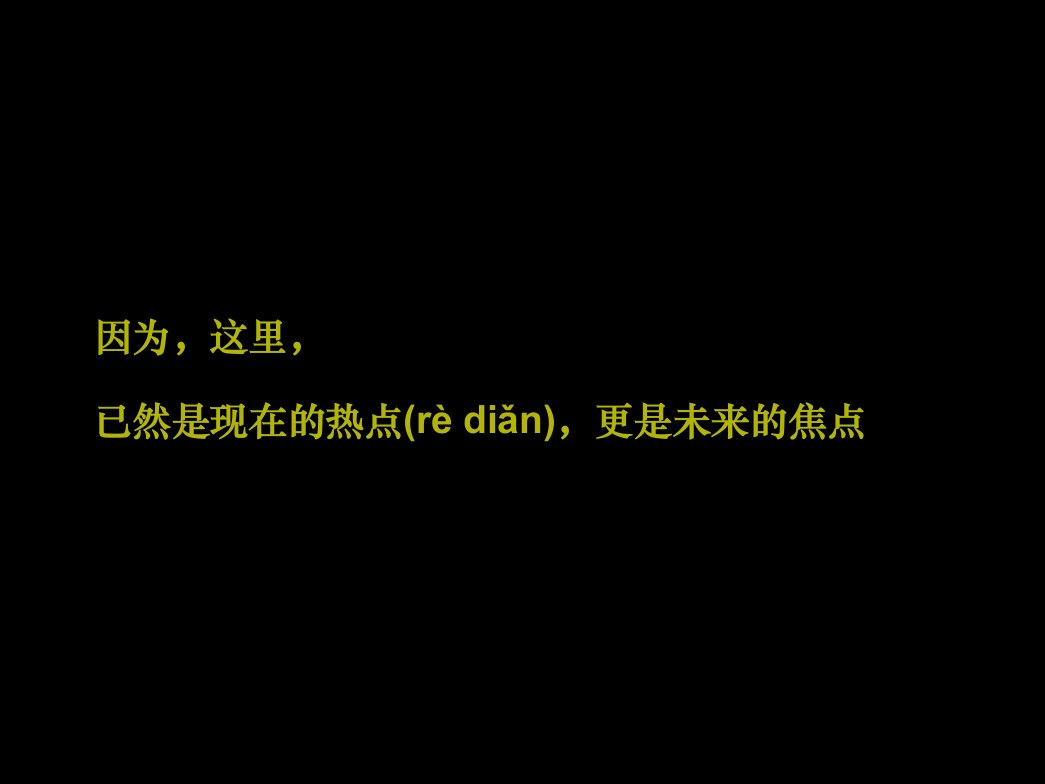 因为，这里，

已然是现在的热点(rè diǎn)，更是未来的焦点